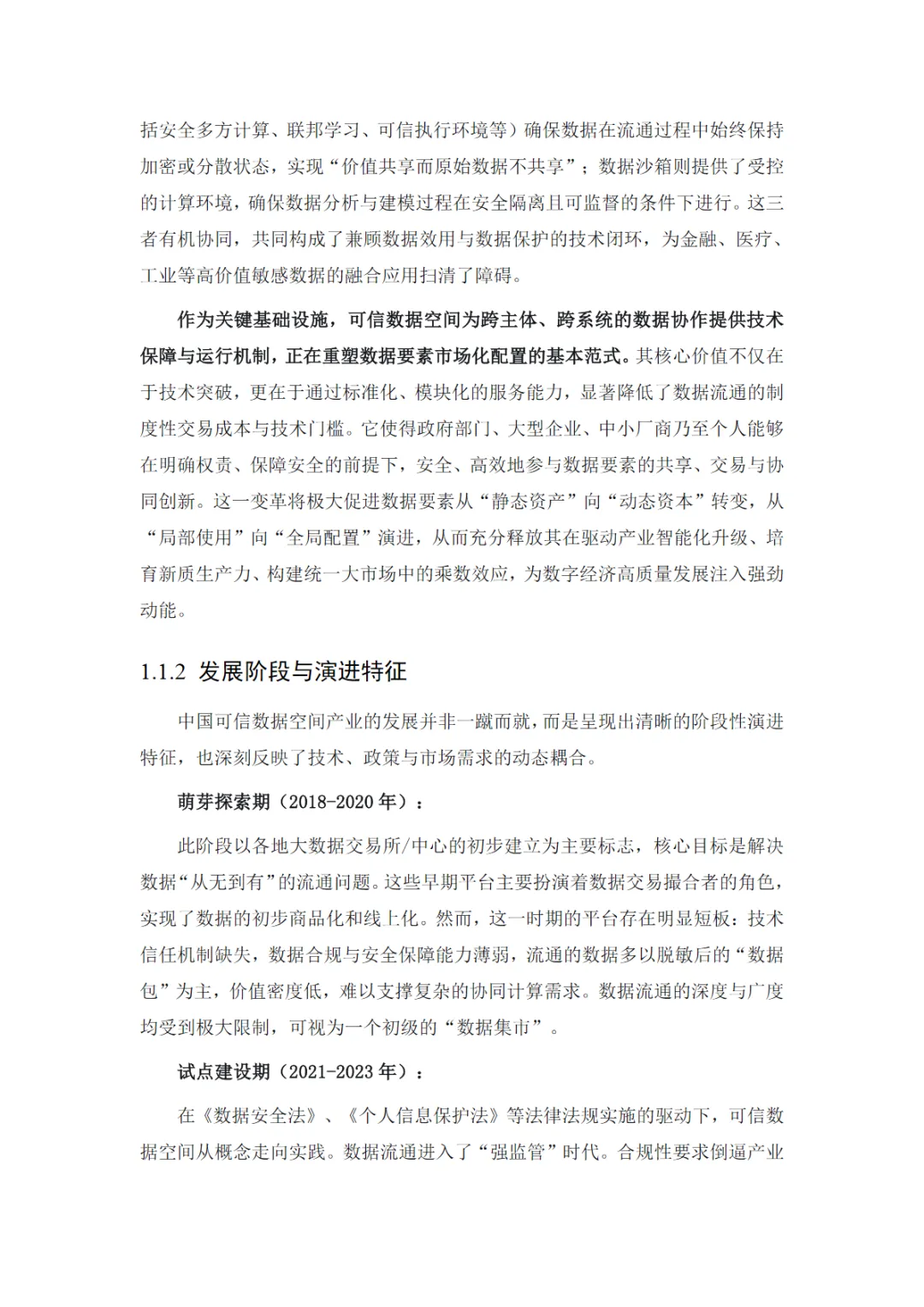 括安全多方计算、联邦学习、可信执行环境等）确保数据在流通过程中始终保持加密或分散状态，实现“价值共享而原始数据不共享”；数据沙箱则提供了受控的计算环境，确保数据分析与建模过程在安全隔离且可监督的条件下进行。这三者有机协同，共同构成了兼顾数据效用与数据保护的技术闭环，为金融、医疗、工业等高价值敏感数据的融合应用扫清了障碍。

作为关键基础设施，可信数据空间为跨主体、跨系统的数据协作提供技术保障与运行机制，正在重塑数据要素市场化配置的基本范式。其核心价值不仅在于技术突破，更在于通过标准化、模块化的服务能力，显著降低了数据流通的制度性交易成本与技术门槛。它使得政府部门、大型企业、中小厂商乃至个人能够在明确权责、保障安全的前提下，安全、高效地参与数据要素的共享、交易与协同创新。这一变革将极大促进数据要素从“静态资产”向“动态资本”转变，从“局部使用”向“全局配置”演进，从而充分释放其在驱动产业智能化升级、培育新质生产力、构建统一大市场中的乘数效应，为数字经济高质量发展注入强劲动能。

1.1.2 发展阶段与演进特征

中国可信数据空间产业的发展并非一蹴而就，而是呈现出清晰的阶段性演进特征，也深刻反映了技术、政策与市场需求的动态耦合。

萌芽探索期（2018-2020 年）：

此阶段以各地大数据交易所/中心的初步建立为主要标志，核心目标是解决数据“从无到有”的流通问题。这些早期平台主要扮演着数据交易撮合者的角色，实现了数据的初步商品化和线上化。然而，这一时期的平台存在明显短板：技术信任机制缺失，数据合规与安全保障能力薄弱，流通的数据多以脱敏后的“数据包”为主，价值密度低，难以支撑复杂的协同计算需求。数据流通的深度与广度均受到极大限制，可视为一个初级的“数据集市”。

试点建设期（2021-2023 年）：

在《数据安全法》、《个人信息保护法》等法律法规实施的驱动下，可信数据空间从概念走向实践。数据流通进入了“强监管”时代。合规性要求倒逼产业